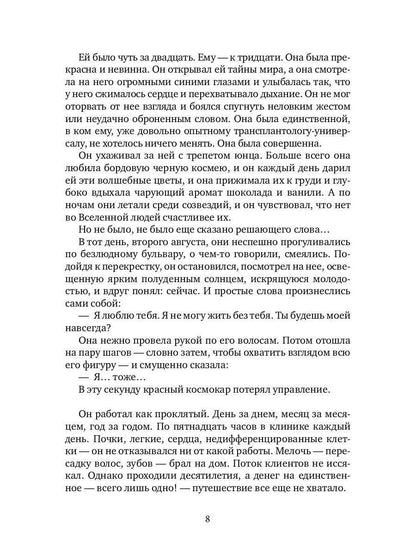 Ей было чуть за двадцать. Ему — к тридцати. Она была прекрасна и невинна. Он открывал ей тайны мира, а она смотрела на него огромными синими глазами и улыбалась так, что у него сжималось сердце и перехватывало дыхание. Он не мог оторвать от нее взгляда и боялся спугнуть неловким жестом или неудачно оброненным словом. Она была единственной, в ком ему, уже довольно опытному трансплантологу-универсалу, не хотелось ничего менять. Она была совершенна.

Он ухаживал за ней с трепетом юнца. Больше всего она любила бордовую черную космею, и он каждый день дарил ей эти волшебные цветы, и она прижимала их к груди и глубоко вдыхала чарующий аромат шоколада и ванили. А по ночам они летали среди созвездий, и он чувствовал, что нет во Вселенной людей счастливее их.

Но не было, не было еще сказано решающего слова…

В тот день, второго августа, они неспешно прогуливались по безлюдному бульвару, о чем-то говорили, смеялись. Подойдя к перекрестку, он остановился, посмотрел на нее, освещенную ярким полуденным солнцем, искрящуюся молодостью, и вдруг понял: сейчас. И простые слова произнеслись сами собой:

— Я люблю тебя. Я не могу жить без тебя. Ты будешь моей навсегда?

Она нежно провела рукой по его волосам. Потом отошла на пару шагов — словно затем, чтобы охватить взглядом всю его фигуру — и смущенно сказала:

— Я… тоже…

В эту секунду красный космокар потерял управление.

Он работал как проклятый. День за днем, месяц за месяцем, год за годом. По пятнадцать часов в клинике каждый день. Почки, легкие, сердца, недифференцированные клетки — он не отказывался ни от какой работы. Мелочь — пересадку волос, зубов — брал на дом. Поток клиентов не иссякал. Однако проходили десятилетия, а денег на единственное — всего лишь одно! — путешествие все еще не хватало.

8